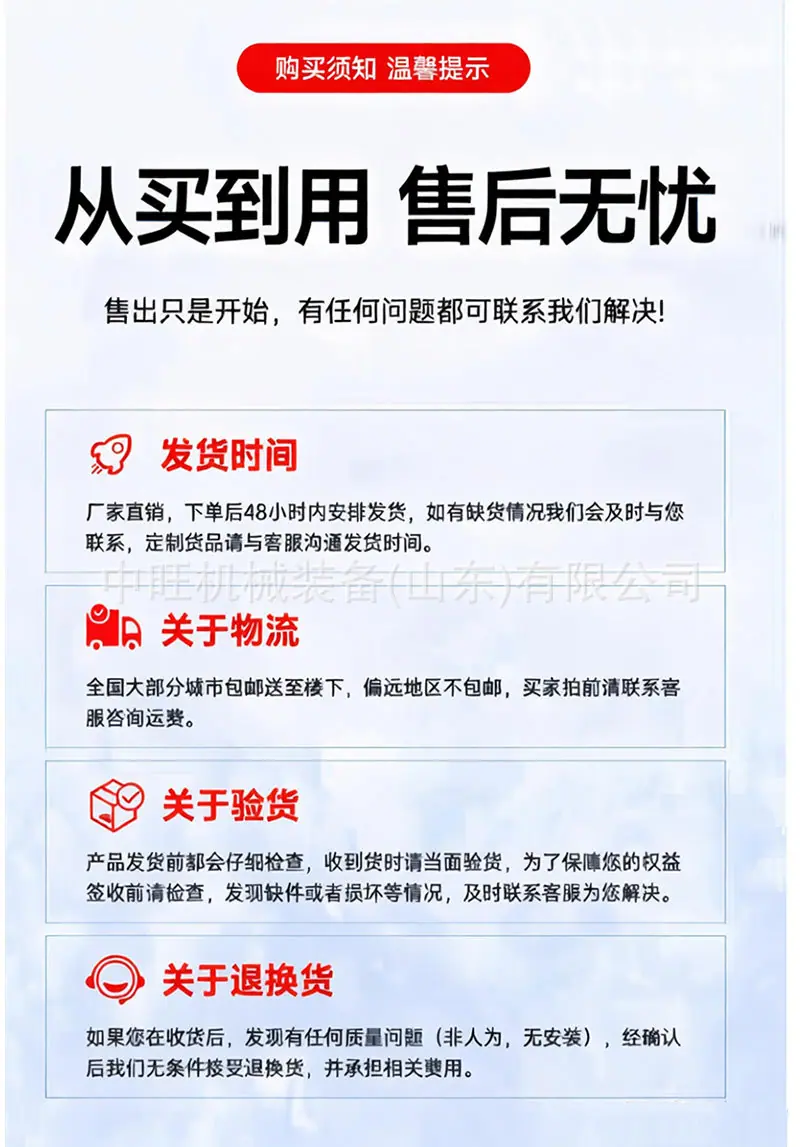 购买须知 温馨提示

从买到用 售后无忧

售出只是开始，有任何问题都可联系我们解决!

发货时间

厂家直销，下单后48小时内安排发货，如有缺货情况我们会及时与您联系，定制货品请与客服沟通发货时间。

关于物流

全国大部分城市包邮送至楼下，偏远地区不包邮，买家拍前请联系客服咨询运费。

关于验货

产品发货前都会仔细检查，收到货时请当面验货，为了保障您的权益签收前请检查，发现缺件或者损坏等情况，及时联系客服为您解决。

关于退换货

如果您在收货后，发现有任何质量问题（非人为，无安装），经确认后我们无条件接受退换货，并承担相关费用。

中旺机械装备(山东)有限公司